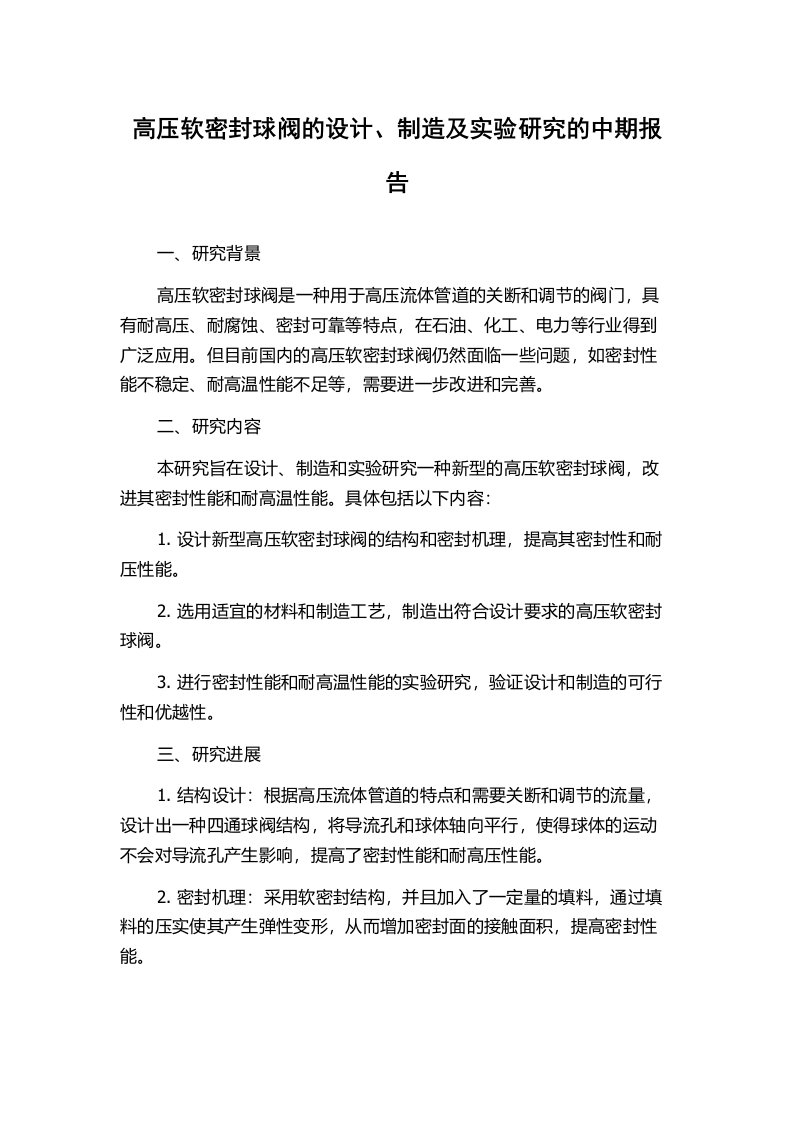 高压软密封球阀的设计、制造及实验研究的中期报告

一、研究背景

高压软密封球阀是一种用于高压流体管道的关断和调节的阀门，具有耐高压、耐腐蚀、密封可靠等特点，在石油、化工、电力等行业得到广泛应用。但目前国内的高压软密封球阀仍然面临一些问题，如密封性能不稳定、耐高温性能不足等，需要进一步改进和完善。

二、研究内容

本研究旨在设计、制造和实验研究一种新型的高压软密封球阀，改进其密封性能和耐高温性能。具体包括以下内容：

1. 设计新型高压软密封球阀的结构和密封机理，提高其密封性和耐压性能。

2. 选用适宜的材料和制造工艺，制造出符合设计要求的高压软密封球阀。

3. 进行密封性能和耐高温性能的实验研究，验证设计和制造的可行性和优越性。

三、研究进展

1. 结构设计：根据高压流体管道的特点和需要关断和调节的流量，设计出一种四通球阀结构，将导流孔和球体轴向平行，使得球体的运动不会对导流孔产生影响，提高了密封性能和耐高压性能。

2. 密封机理：采用软密封结构，并且加入了一定量的填料，通过填料的压实使其产生弹性变形，从而增加密封面的接触面积，提高密封性能。